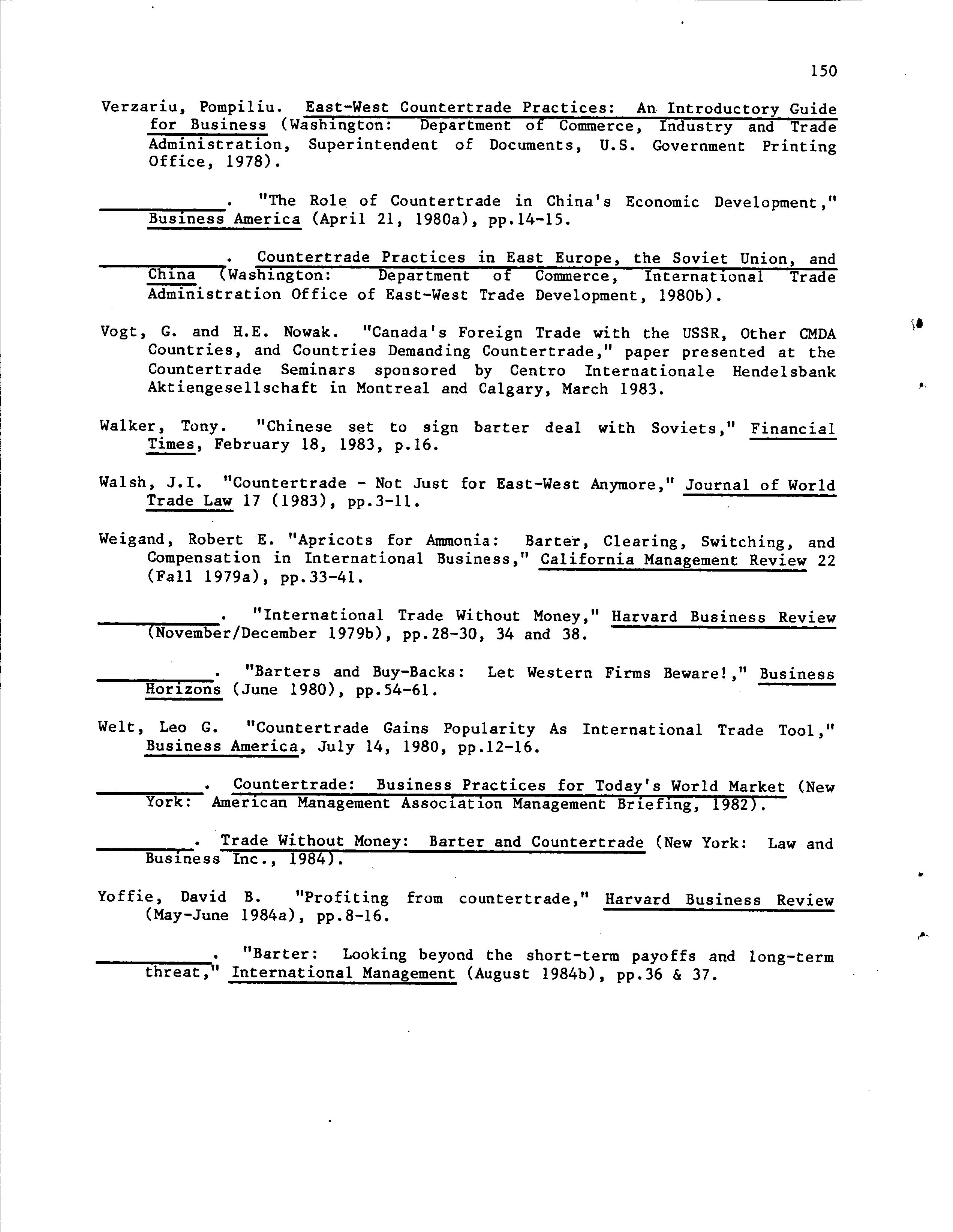 150

Verzariu, Pompiliu. East-West Countertrade Practices: An Introductory Guide for Business (Washington: Department of Commerce, Industry and Trade Administration, Superintendent of Documents, U.S. Government Printing Office, 1978).

__________. "The Role of Countertrade in China's Economic Development," Business America (April 21, 1980a), pp.14-15.

__________. Countertrade Practices in East Europe, the Soviet Union, and China (Washington: Department of Commerce, International Trade Administration Office of East-West Trade Development, 1980b).

Vogt, G. and H.E. Nowak. "Canada's Foreign Trade with the USSR, Other CMDA Countries, and Countries Demanding Countertrade," paper presented at the Countertrade Seminars sponsored by Centro Internationale Hendelsbank Aktiengesellschaft in Montreal and Calgary, March 1983.

Walker, Tony. "Chinese set to sign barter deal with Soviets," Financial Times, February 18, 1983, p.16.

Walsh, J.I. "Countertrade - Not Just for East-West Anymore," Journal of World Trade Law 17 (1983), pp.3-11.

Weigand, Robert E. "Apricots for Ammonia: Barter, Clearing, Switching, and Compensation in International Business," California Management Review 22 (Fall 1979a), pp.33-41.

__________. "International Trade Without Money," Harvard Business Review (November/December 1979b), pp.28-30, 34 and 38.

__________. "Barters and Buy-Backs: Let Western Firms Beware!," Business Horizons (June 1980), pp.54-61.

Welt, Leo G. "Countertrade Gains Popularity As International Trade Tool," Business America, July 14, 1980, pp.12-16.

__________. Countertrade: Business Practices for Today's World Market (New York: American Management Association Management Briefing, 1982).

__________. Trade Without Money: Barter and Countertrade (New York: Law and Business Inc., 1984).

Yoffie, David B. "Profiting from countertrade," Harvard Business Review (May-June 1984a), pp.8-16.

__________. "Barter: Looking beyond the short-term payoffs and long-term threat," International Management (August 1984b), pp.36 & 37.